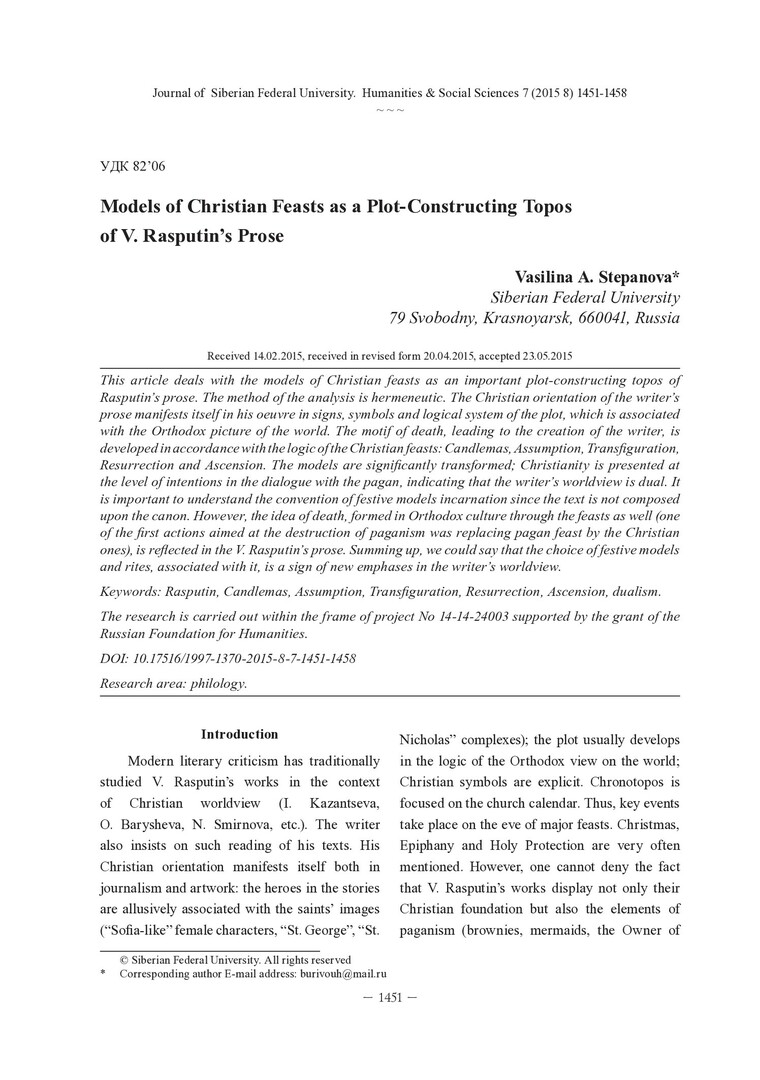 Journal of Siberian Federal University. Humanities & Social Sciences 7 (2015 8) 1451-1458
~ ~ ~

УДК 82'06

Models of Christian Feasts as a Plot-Constructing Topos of V. Rasputin's Prose

Vasilina A. Stepanova*
Siberian Federal University
79 Svobodny, Krasnoyarsk, 660041, Russia

Received 14.02.2015, received in revised form 20.04.2015, accepted 23.05.2015

This article deals with the models of Christian feasts as an important plot-constructing topos of Rasputin's prose. The method of the analysis is hermeneutic. The Christian orientation of the writer's prose manifests itself in his oeuvre in signs, symbols and logical system of the plot, which is associated with the Orthodox picture of the world. The motif of death, leading to the creation of the writer, is developed in accordance with the logic of the Christian feasts: Candlemas, Assumption, Transfiguration, Resurrection and Ascension. The models are significantly transformed; Christianity is presented at the level of intentions in the dialogue with the pagan, indicating that the writer's worldview is dual. It is important to understand the convention of festive models incarnation since the text is not composed upon the canon. However, the idea of death, formed in Orthodox culture through the feasts as well (one of the first actions aimed at the destruction of paganism was replacing pagan feast by the Christian ones), is reflected in the V. Rasputin's prose. Summing up, we could say that the choice of festive models and rites, associated with it, is a sign of new emphases in the writer's worldview.

Keywords: Rasputin, Candlemas, Assumption, Transfiguration, Resurrection, Ascension, dualism.

The research is carried out within the frame of project No 14-14-24003 supported by the grant of the Russian Foundation for Humanities.

DOI: 10.17516/1997-1370-2015-8-7-1451-1458

Research area: philology.

Introduction

Modern literary criticism has traditionally studied V. Rasputin's works in the context of Christian worldview (I. Kazantseva, O. Barysheva, N. Smirnova, etc.). The writer also insists on such reading of his texts. His Christian orientation manifests itself both in journalism and artwork: the heroes in the stories are allusively associated with the saints' images ("Sofia-like" female characters, "St. George", "St. Nicholas" complexes); the plot usually develops in the logic of the Orthodox view on the world; Christian symbols are explicit. Chronotopos is focused on the church calendar. Thus, key events take place on the eve of major feasts. Christmas, Epiphany and Holy Protection are very often mentioned. However, one cannot deny the fact that V. Rasputin's works display not only their Christian foundation but also the elements of paganism (brownies, mermaids, the Owner of

© Siberian Federal University. All rights reserved
* Corresponding author E-mail address: burivouh@mail.ru

— 1451 —